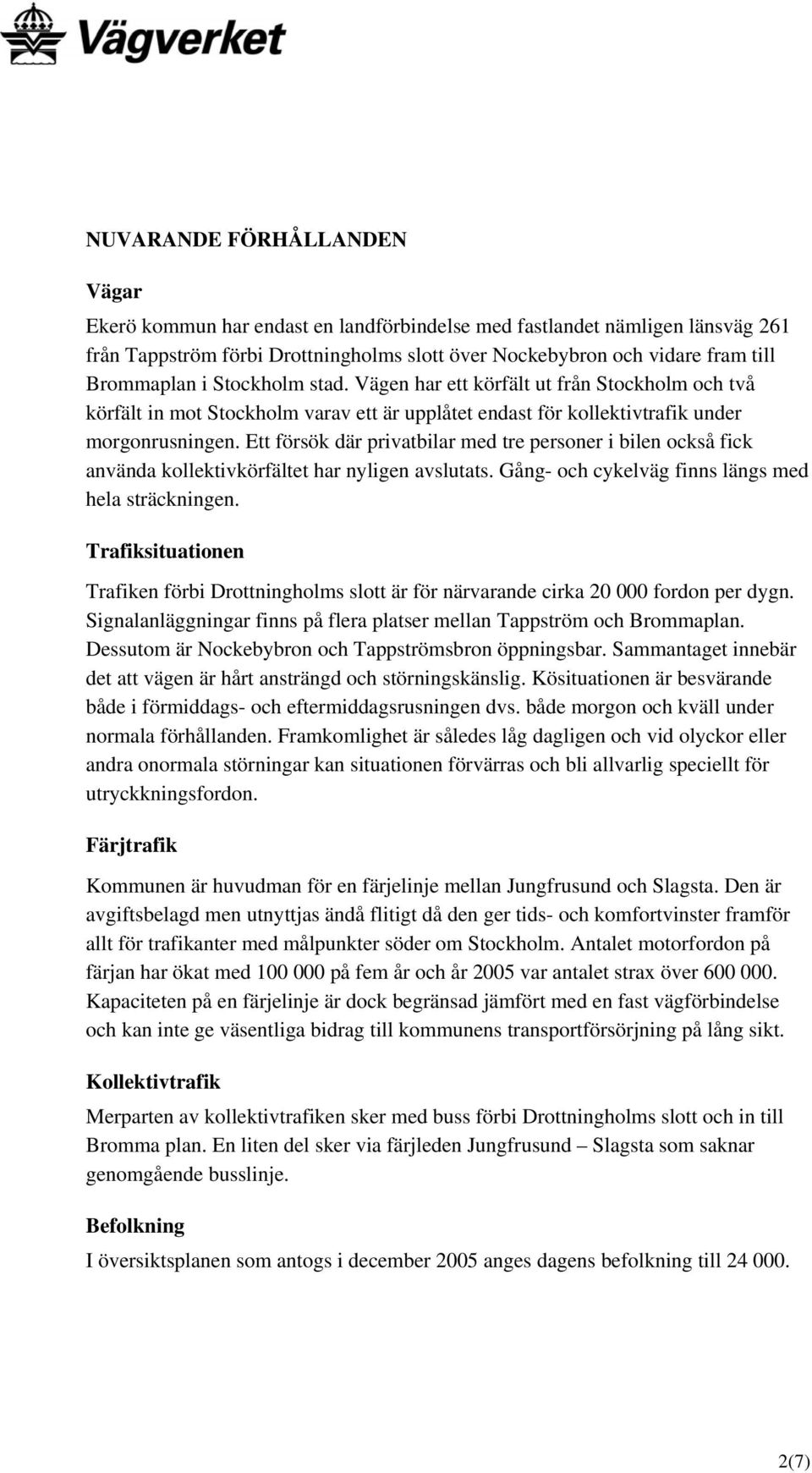 Vägverket

NUVARANDE FÖRHÅLLANDEN

Vägar

Ekerö kommun har endast en landförbindelse med fastlandet nämligen länsväg 261 från Tappström förbi Drottningholms slott över Nockebybron och vidare fram till Brommaplan i Stockholm stad. Vägen har ett körfält ut från Stockholm och två körfält in mot Stockholm varav ett är upplåtet endast för kollektivtrafik under morgonrusningen. Ett försök där privatbilar med tre personer i bilen också fick använda kollektivkörfältet har nyligen avslutats. Gång- och cykelväg finns längs med hela sträckningen.

Trafiksituationen

Trafiken förbi Drottningholms slott är för närvarande cirka 20 000 fordon per dygn. Signalanläggningar finns på flera platser mellan Tappström och Brommaplan. Dessutom är Nockebybron och Tappströmsbron öppningsbar. Sammantaget innebär det att vägen är hårt ansträngd och störningskänslig. Kösituationen är besvärande både i förmiddags- och eftermiddagsrusningen dvs. både morgon och kväll under normala förhållanden. Framkomlighet är således låg dagligen och vid olyckor eller andra onormala störningar kan situationen förvärras och bli allvarlig speciellt för utryckkningsfordon.

Färjtrafik

Kommunen är huvudman för en färjelinje mellan Jungfrusund och Slagsta. Den är avgiftsbelagd men utnyttjas ändå flitigt då den ger tids- och komfortvinster framför allt för trafikanter med målpunkter söder om Stockholm. Antalet motorfordon på färjan har ökat med 100 000 på fem år och år 2005 var antalet strax över 600 000. Kapaciteten på en färjelinje är dock begränsad jämfört med en fast vägförbindelse och kan inte ge väsentliga bidrag till kommunens transportförsörjning på lång sikt.

Kollektivtrafik

Merparten av kollektivtrafiken sker med buss förbi Drottningholms slott och in till Bromma plan. En liten del sker via färjleden Jungfrusund – Slagsta som saknar genomgående busslinje.

Befolkning

I översiktsplanen som antogs i december 2005 anges dagens befolkning till 24 000.

2(7)